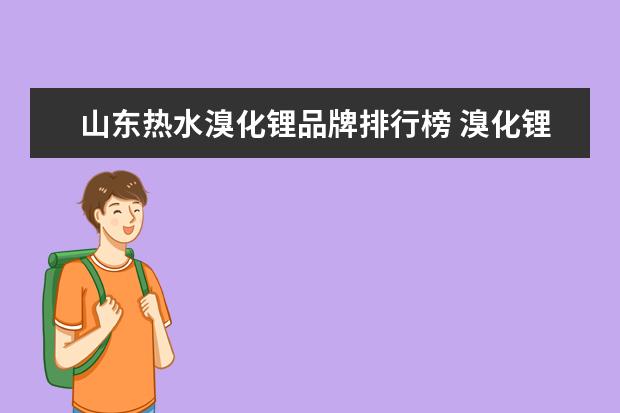 山东热水溴化锂品牌排行榜 溴化锂